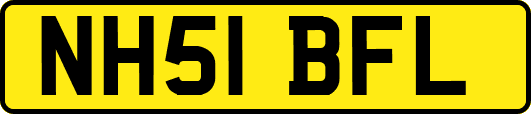 NH51 BFL